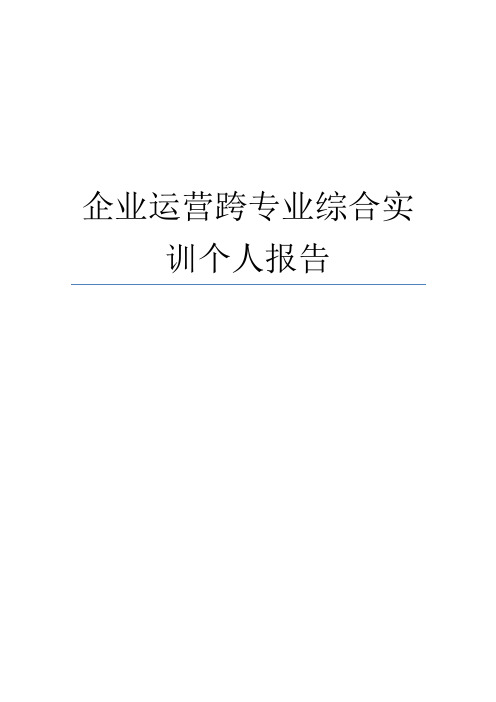 企业运营跨专业综合实训个人报告